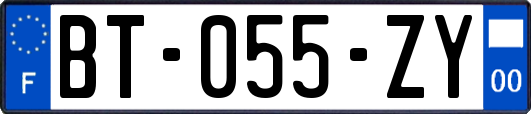 F

BT-055-ZY

00